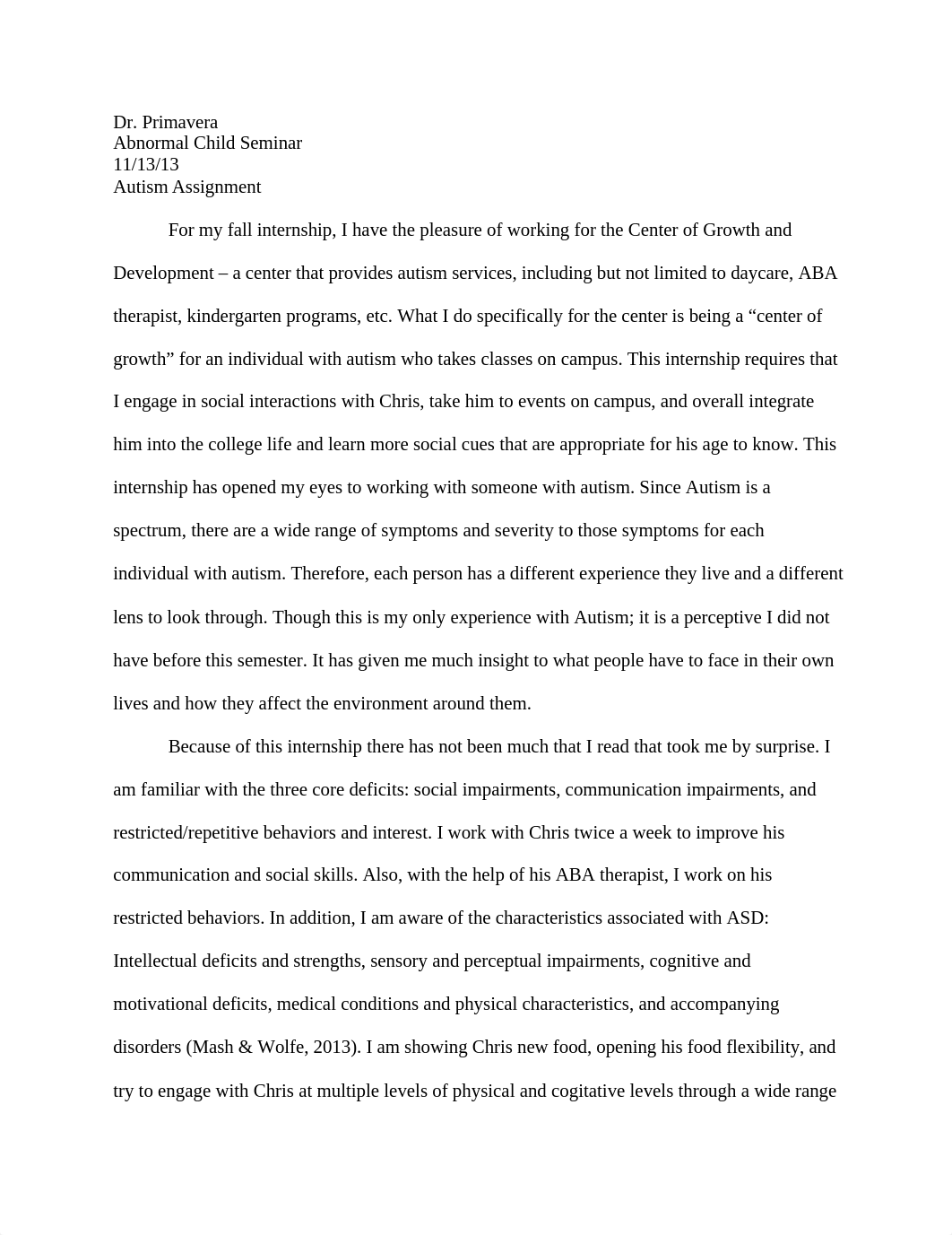 Dr. Primavera
Abnormal Child Seminar
11/13/13
Autism Assignment

For my fall internship, I have the pleasure of working for the Center of Growth and Development – a center that provides autism services, including but not limited to daycare, ABA therapist, kindergarten programs, etc. What I do specifically for the center is being a “center of growth” for an individual with autism who takes classes on campus. This internship requires that I engage in social interactions with Chris, take him to events on campus, and overall integrate him into the college life and learn more social cues that are appropriate for his age to know. This internship has opened my eyes to working with someone with autism. Since Autism is a spectrum, there are a wide range of symptoms and severity to those symptoms for each individual with autism. Therefore, each person has a different experience they live and a different lens to look through. Though this is my only experience with Autism; it is a perceptive I did not have before this semester. It has given me much insight to what people have to face in their own lives and how they affect the environment around them.

Because of this internship there has not been much that I read that took me by surprise. I am familiar with the three core deficits: social impairments, communication impairments, and restricted/repetitive behaviors and interest. I work with Chris twice a week to improve his communication and social skills. Also, with the help of his ABA therapist, I work on his restricted behaviors. In addition, I am aware of the characteristics associated with ASD: Intellectual deficits and strengths, sensory and perceptual impairments, cognitive and motivational deficits, medical conditions and physical characteristics, and accompanying disorders (Mash & Wolfe, 2013). I am showing Chris new food, opening his food flexibility, and try to engage with Chris at multiple levels of physical and cogitative levels through a wide range